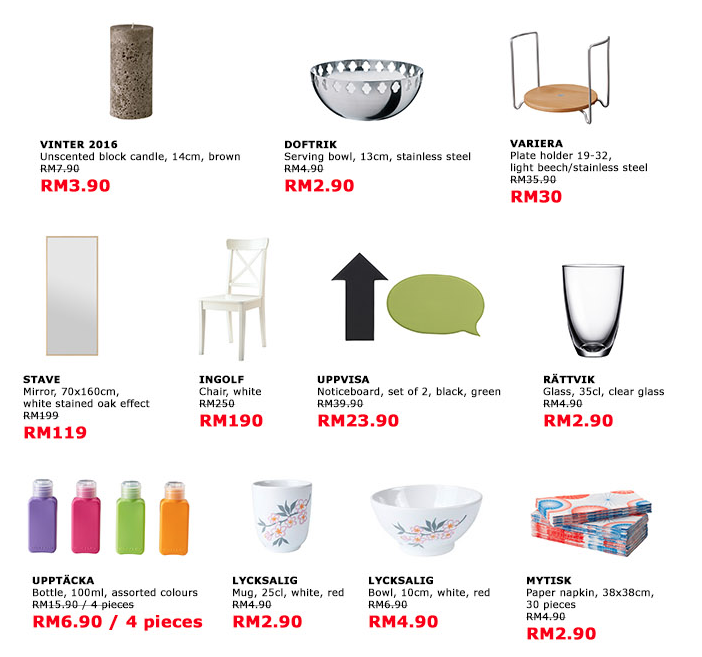 VINTER 2016
Unscented block candle, 14cm, brown
RM7.90
RM3.90

DOFTRIK
Serving bowl, 13cm, stainless steel
RM4.90
RM2.90

VARIERA
Plate holder 19-32, light beech/stainless steel
RM35.90
RM30

STAVE
Mirror, 70x160cm, white stained oak effect
RM199
RM119

INGOLF
Chair, white
RM250
RM190

UPPVISA
Noticeboard, set of 2, black, green
RM39.90
RM23.90

RÄTTVIK
Glass, 35cl, clear glass
RM4.90
RM2.90

UPPTÄCKA
Bottle, 100ml, assorted colours
RM15.90 / 4 pieces
RM6.90 / 4 pieces

LYCKSALIG
Mug, 25cl, white, red
RM4.90
RM2.90

LYCKSALIG
Bowl, 10cm, white, red
RM6.90
RM4.90

MYTISK
Paper napkin, 38x38cm, 30 pieces
RM4.90
RM2.90